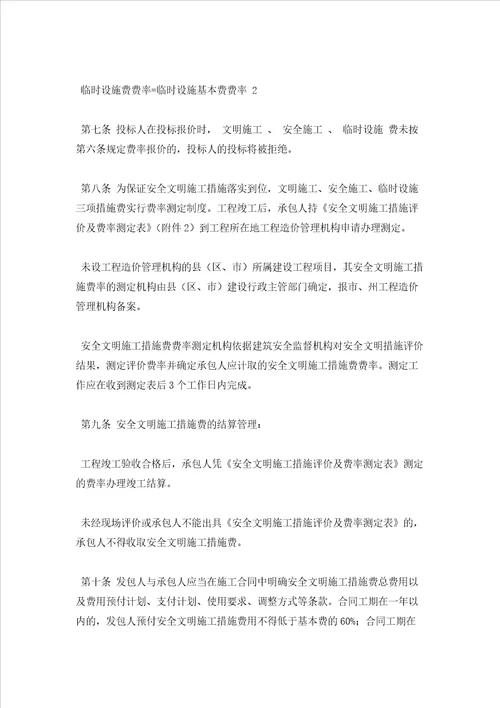 临时设施费费率=临时设施基本费费率 2

第七条 投标人在投标报价时， 文明施工 、 安全施工 、 临时设施 费未按第六条规定费率报价的，投标人的投标将被拒绝。

第八条 为保证安全文明施工措施落实到位，文明施工、安全施工、临时设施三项措施费实行费率测定制度。工程竣工后，承包人持《安全文明施工措施评价及费率测定表》（附件 2）到工程所在地工程造价管理机构申请办理测定。

未设工程造价管理机构的县（区、市）所属建设工程项目，其安全文明施工措施费率的测定机构由县（区、市）建设行政主管部门确定，报市、州工程造价管理机构备案。

安全文明施工措施费费率测定机构依据建筑安全监督机构对安全文明措施评价结果，测定评价费率并确定承包人应计取的安全文明施工措施费费率。测定工作应在收到测定表后 3 个工作日内完成。

第九条 安全文明施工措施费的结算管理：

工程竣工验收合格后，承包人凭《安全文明施工措施评价及费率测定表》测定的费率办理竣工结算。

未经现场评价或承包人不能出具《安全文明施工措施评价及费率测定表》的，承包人不得收取安全文明施工措施费。

第十条 发包人与承包人应当在施工合同中明确安全文明施工措施费总费用以及费用预付计划、支付计划、使用要求、调整方式等条款。合同工期在一年以内的，发包人预付安全文明施工措施费用不得低于基本费的 60%；合同工期在